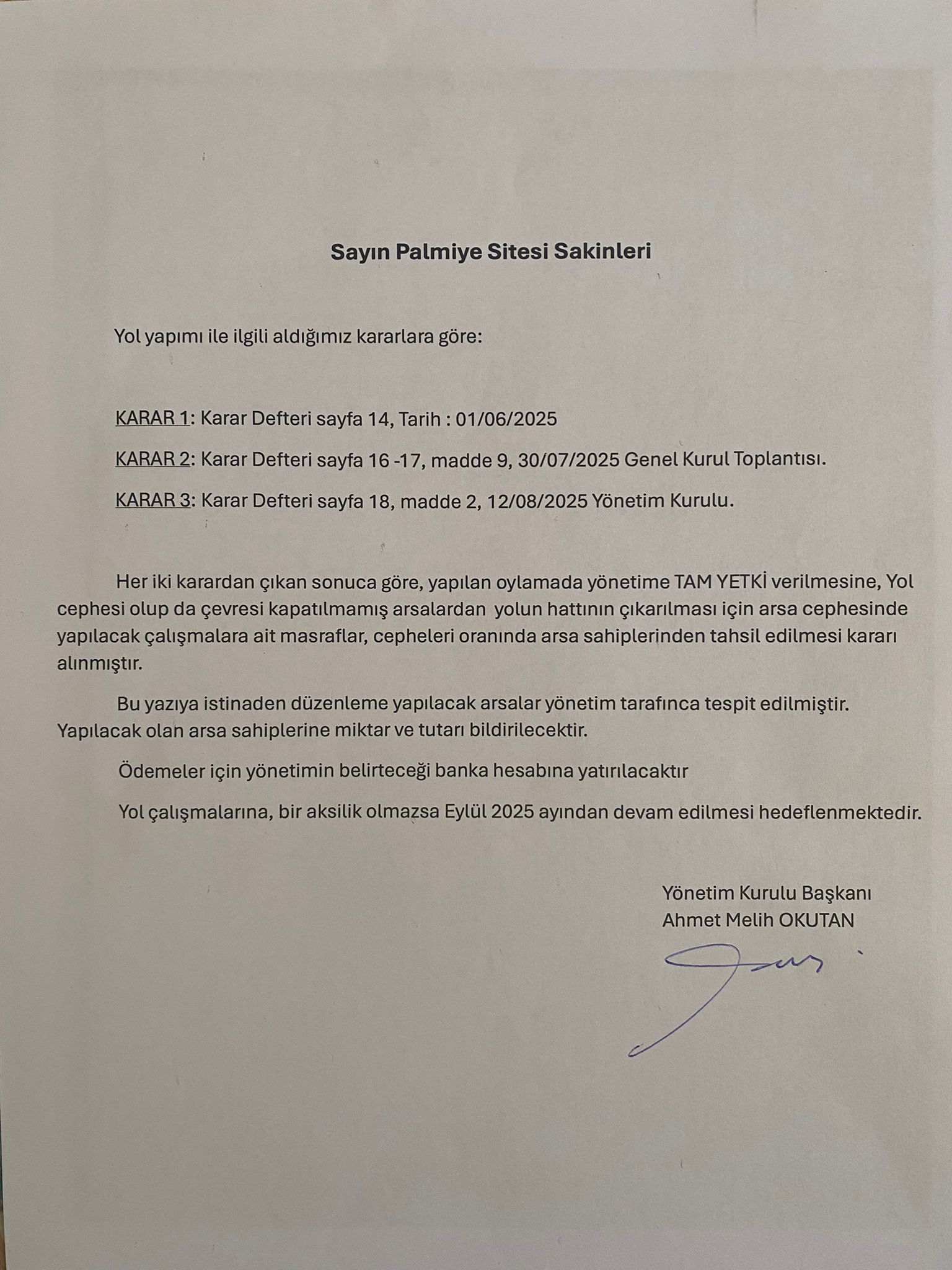 Sayın Palmiye Sitesi Sakinleri

Yol yapımı ile ilgili aldığımız kararlara göre:

KARAR 1: Karar Defteri sayfa 14, Tarih : 01/06/2025

KARAR 2: Karar Defteri sayfa 16 -17, madde 9, 30/07/2025 Genel Kurul Toplantısı.

KARAR 3: Karar Defteri sayfa 18, madde 2, 12/08/2025 Yönetim Kurulu.

Her iki karardan çıkan sonuca göre, yapılan oylamada yönetime TAM YETKİ verilmesine, Yol cephesi olup da çevresi kapatılmamış arsalardan yolun hattının çıkarılması için arsa cephesinde yapılacak çalışmalara ait masraflar, cepheleri oranında arsa sahiplerinden tahsil edilmesi kararı alınmıştır.

Bu yazıya istinaden düzenleme yapılacak arsalar yönetim tarafınca tespit edilmiştir. Yapılacak olan arsa sahiplerine miktar ve tutarı bildirilecektir.

Ödemeler için yönetimin belirteceği banka hesabına yatırılacaktır

Yol çalışmalarına, bir aksilik olmazsa Eylül 2025 ayından devam edilmesi hedeflenmektedir.

Yönetim Kurulu Başkanı
Ahmet Melih OKUTAN